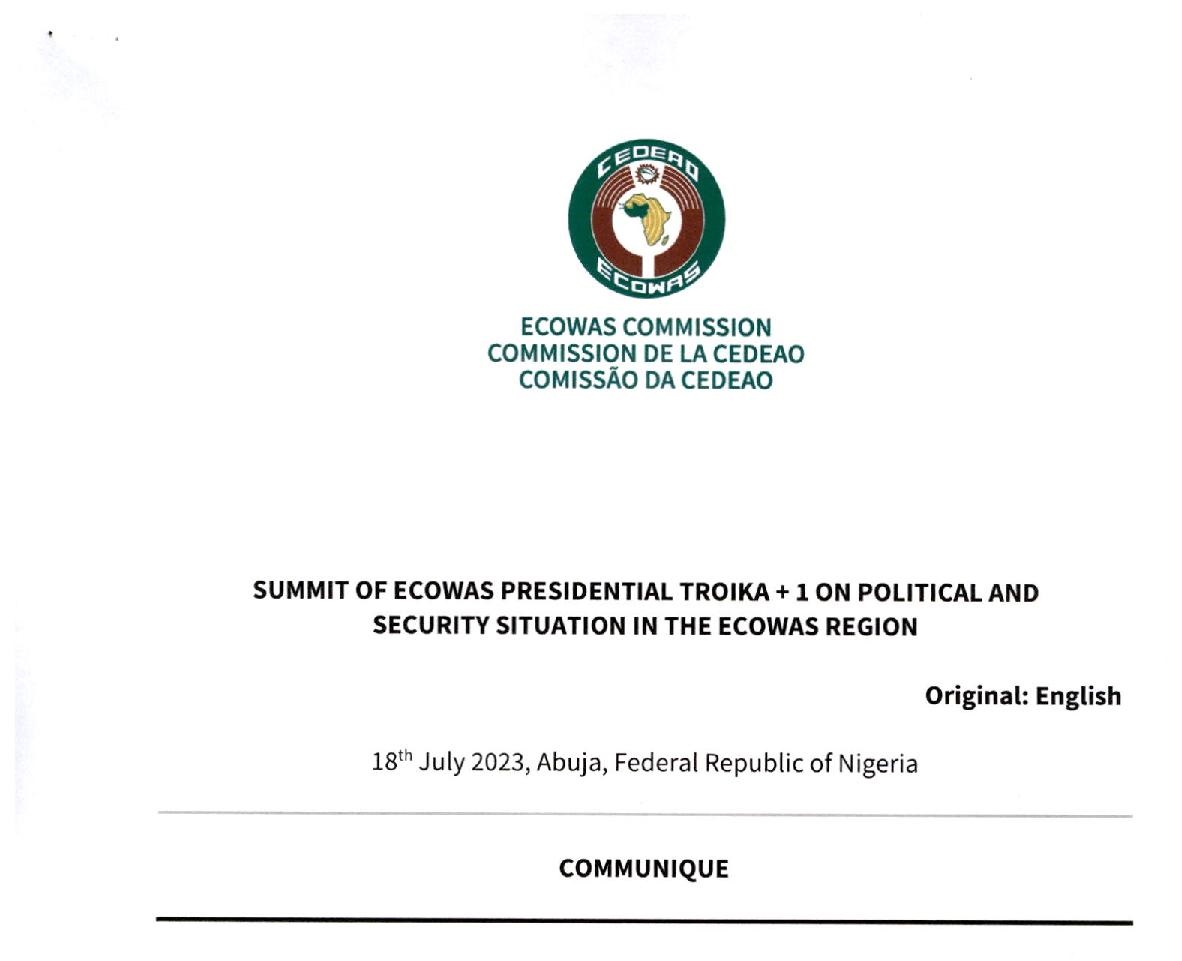 CEDEAO
ECOWAS

ECOWAS COMMISSION
COMMISSION DE LA CEDEAO
COMISSÃO DA CEDEAO

SUMMIT OF ECOWAS PRESIDENTIAL TROIKA + 1 ON POLITICAL AND SECURITY SITUATION IN THE ECOWAS REGION

Original: English

18$^{th}$ July 2023, Abuja, Federal Republic of Nigeria

COMMUNIQUE